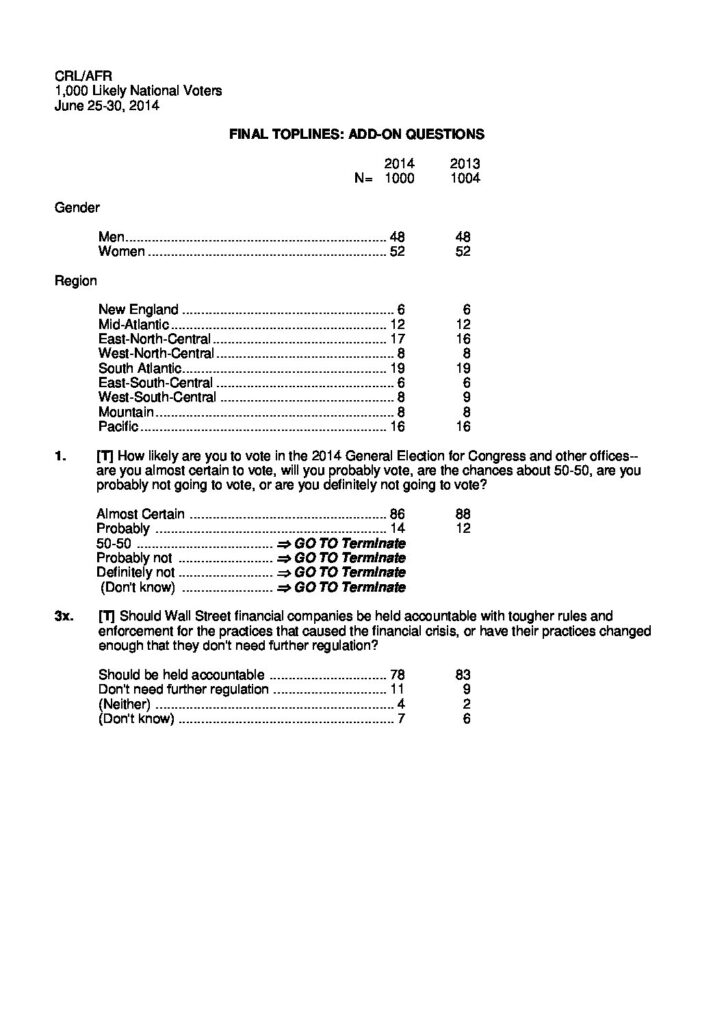 CRL/AFR
1,000 Likely National Voters
June 25-30, 2014

FINAL TOPLINES: ADD-ON QUESTIONS

|  | 2014 | 2013 |
|---|---|---|
| N= | 1000 | 1004 |

Gender

| | | |
|---|---|---|
| Men | 48 | 48 |
| Women | 52 | 52 |

Region

| | | |
|---|---|---|
| New England | 6 | 6 |
| Mid-Atlantic | 12 | 12 |
| East-North-Central | 17 | 16 |
| West-North-Central | 8 | 8 |
| South Atlantic | 19 | 19 |
| East-South-Central | 6 | 6 |
| West-South-Central | 8 | 9 |
| Mountain | 8 | 8 |
| Pacific | 16 | 16 |

1. [T] How likely are you to vote in the 2014 General Election for Congress and other offices-- are you almost certain to vote, will you probably vote, are the chances about 50-50, are you probably not going to vote, or are you definitely not going to vote?

| | | |
|---|---|---|
| Almost Certain | 86 | 88 |
| Probably | 14 | 12 |
| 50-50 | ⇒ GO TO Terminate | |
| Probably not | ⇒ GO TO Terminate | |
| Definitely not | ⇒ GO TO Terminate | |
| (Don't know) | ⇒ GO TO Terminate | |

3x. [T] Should Wall Street financial companies be held accountable with tougher rules and enforcement for the practices that caused the financial crisis, or have their practices changed enough that they don't need further regulation?

| | | |
|---|---|---|
| Should be held accountable | 78 | 83 |
| Don't need further regulation | 11 | 9 |
| (Neither) | 4 | 2 |
| (Don't know) | 7 | 6 |